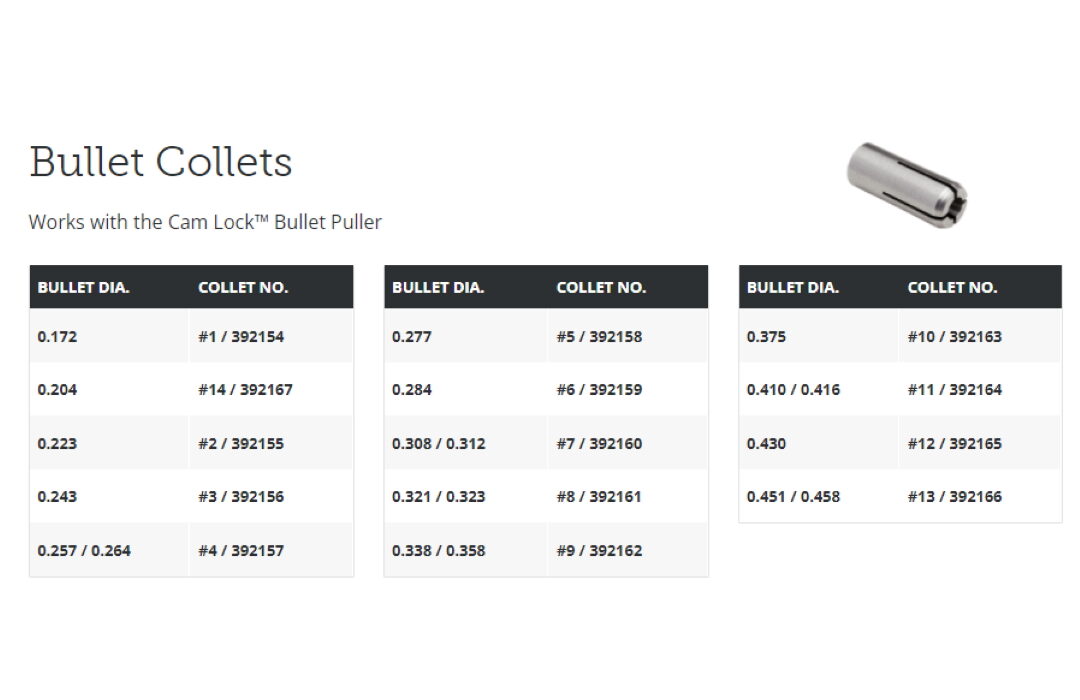 Bullet Collets

Works with the Cam Lock™ Bullet Puller

| BULLET DIA. | COLLET NO. |
|---|---|
| 0.172 | #1 / 392154 |
| 0.204 | #14 / 392167 |
| 0.223 | #2 / 392155 |
| 0.243 | #3 / 392156 |
| 0.257 / 0.264 | #4 / 392157 |

| BULLET DIA. | COLLET NO. |
|---|---|
| 0.277 | #5 / 392158 |
| 0.284 | #6 / 392159 |
| 0.308 / 0.312 | #7 / 392160 |
| 0.321 / 0.323 | #8 / 392161 |
| 0.338 / 0.358 | #9 / 392162 |

| BULLET DIA. | COLLET NO. |
|---|---|
| 0.375 | #10 / 392163 |
| 0.410 / 0.416 | #11 / 392164 |
| 0.430 | #12 / 392165 |
| 0.451 / 0.458 | #13 / 392166 |